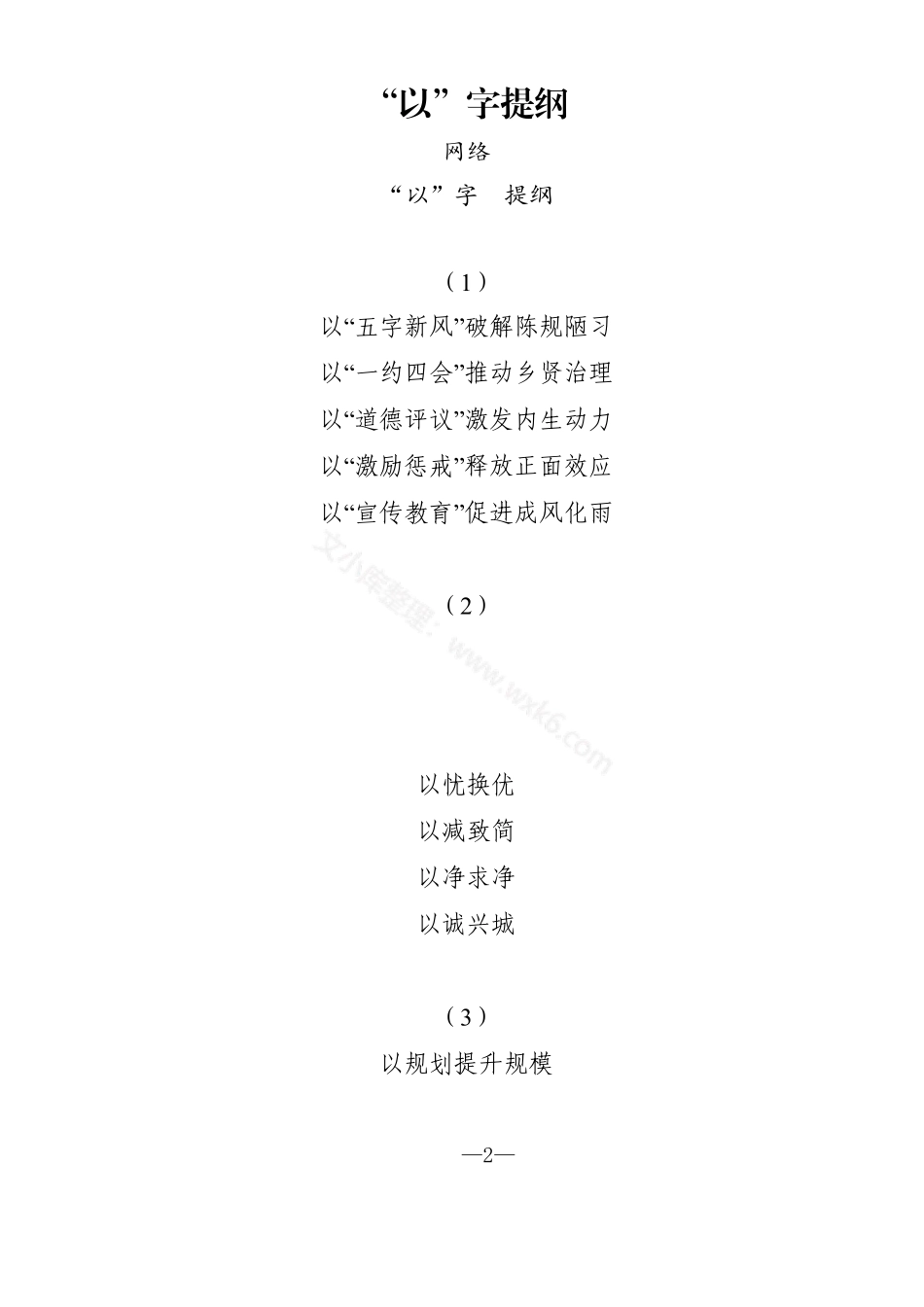 “以”字提纲

网络

“以”字　提纲

（1）

以“五字新风”破解陈规陋习

以“一约四会”推动乡贤治理

以“道德评议”激发内生动力

以“激励惩戒”释放正面效应

以“宣传教育”促进成风化雨

文小库整理：www.wxk6.com

（2）

以忧换优

以减致简

以净求净

以诚兴城

（3）

以规划提升规模

—2—